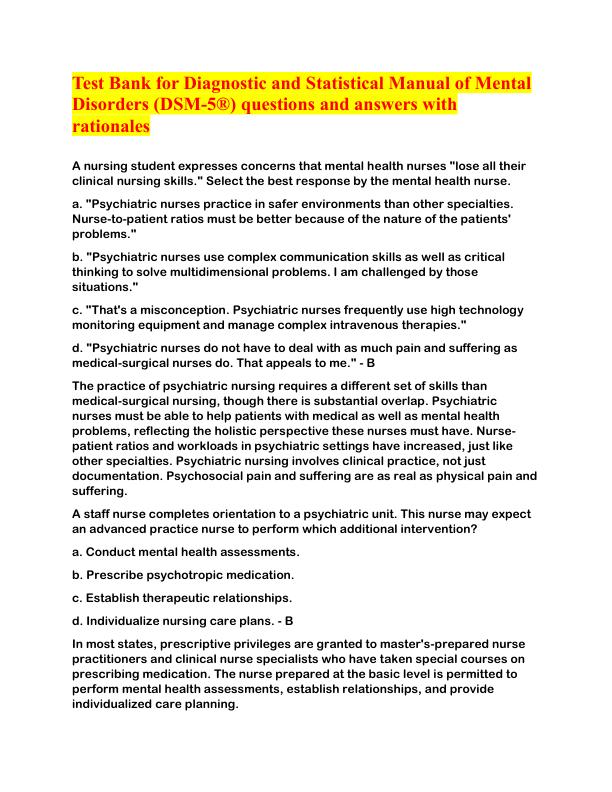 Test Bank for Diagnostic and Statistical Manual of Mental Disorders (DSM-5®) questions and answers with rationales

A nursing student expresses concerns that mental health nurses "lose all their clinical nursing skills." Select the best response by the mental health nurse.

a. "Psychiatric nurses practice in safer environments than other specialties. Nurse-to-patient ratios must be better because of the nature of the patients' problems."

b. "Psychiatric nurses use complex communication skills as well as critical thinking to solve multidimensional problems. I am challenged by those situations."

c. "That's a misconception. Psychiatric nurses frequently use high technology monitoring equipment and manage complex intravenous therapies."

d. "Psychiatric nurses do not have to deal with as much pain and suffering as medical-surgical nurses do. That appeals to me." - B

The practice of psychiatric nursing requires a different set of skills than medical-surgical nursing, though there is substantial overlap. Psychiatric nurses must be able to help patients with medical as well as mental health problems, reflecting the holistic perspective these nurses must have. Nurse-patient ratios and workloads in psychiatric settings have increased, just like other specialties. Psychiatric nursing involves clinical practice, not just documentation. Psychosocial pain and suffering are as real as physical pain and suffering.

A staff nurse completes orientation to a psychiatric unit. This nurse may expect an advanced practice nurse to perform which additional intervention?

a. Conduct mental health assessments.

b. Prescribe psychotropic medication.

c. Establish therapeutic relationships.

d. Individualize nursing care plans. - B

In most states, prescriptive privileges are granted to master's-prepared nurse practitioners and clinical nurse specialists who have taken special courses on prescribing medication. The nurse prepared at the basic level is permitted to perform mental health assessments, establish relationships, and provide individualized care planning.